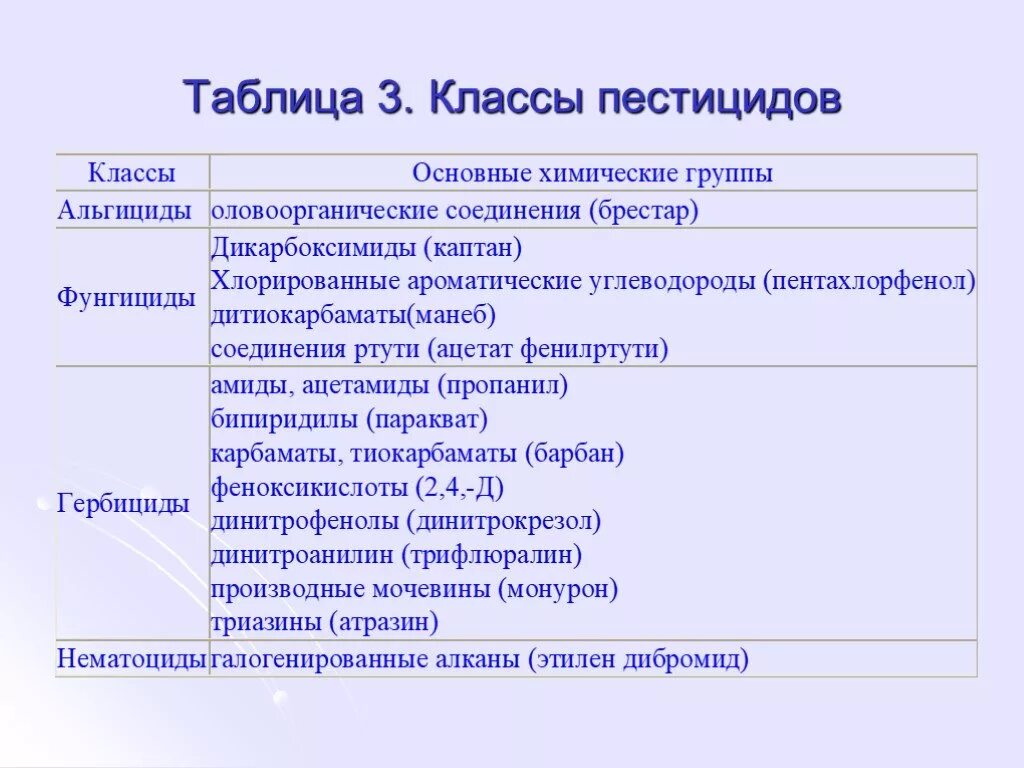 Таблица 3. Классы пестицидов

| Классы | Основные химические группы |
|---|---|
| Альгициды | оловоорганические соединения (брестар) |
| Фунгициды | Дикарбоксимиды (каптан) Хлорированные ароматические углеводороды (пентахлорфенол) дитиокарбаматы(манеб) соединения ртути (ацетат фенилртути) |
| Гербициды | амиды, ацетамиды (пропанил) бипиридилы (паракват) карбаматы, тиокарбаматы (барбан) феноксикислоты (2,4,-Д) динитрофенолы (динитрокрезол) динитроанилин (трифлюралин) производные мочевины (монурон) триазины (атразин) |
| Нематоциды | галогенированные алканы (этилен дибромид) |